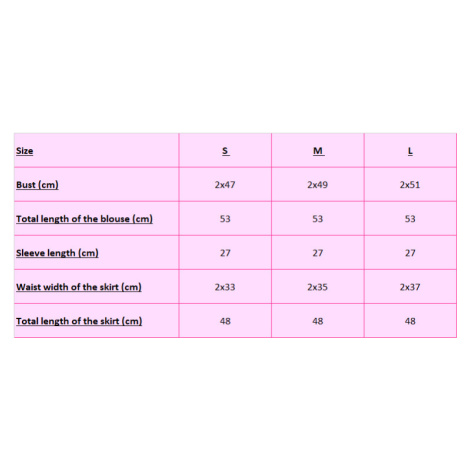 | Size | S | M | L |
|---|---|---|---|
| Bust (cm) | 2x47 | 2x49 | 2x51 |
| Total length of the blouse (cm) | 53 | 53 | 53 |
| Sleeve length (cm) | 27 | 27 | 27 |
| Waist width of the skirt (cm) | 2x33 | 2x35 | 2x37 |
| Total length of the skirt (cm) | 48 | 48 | 48 |